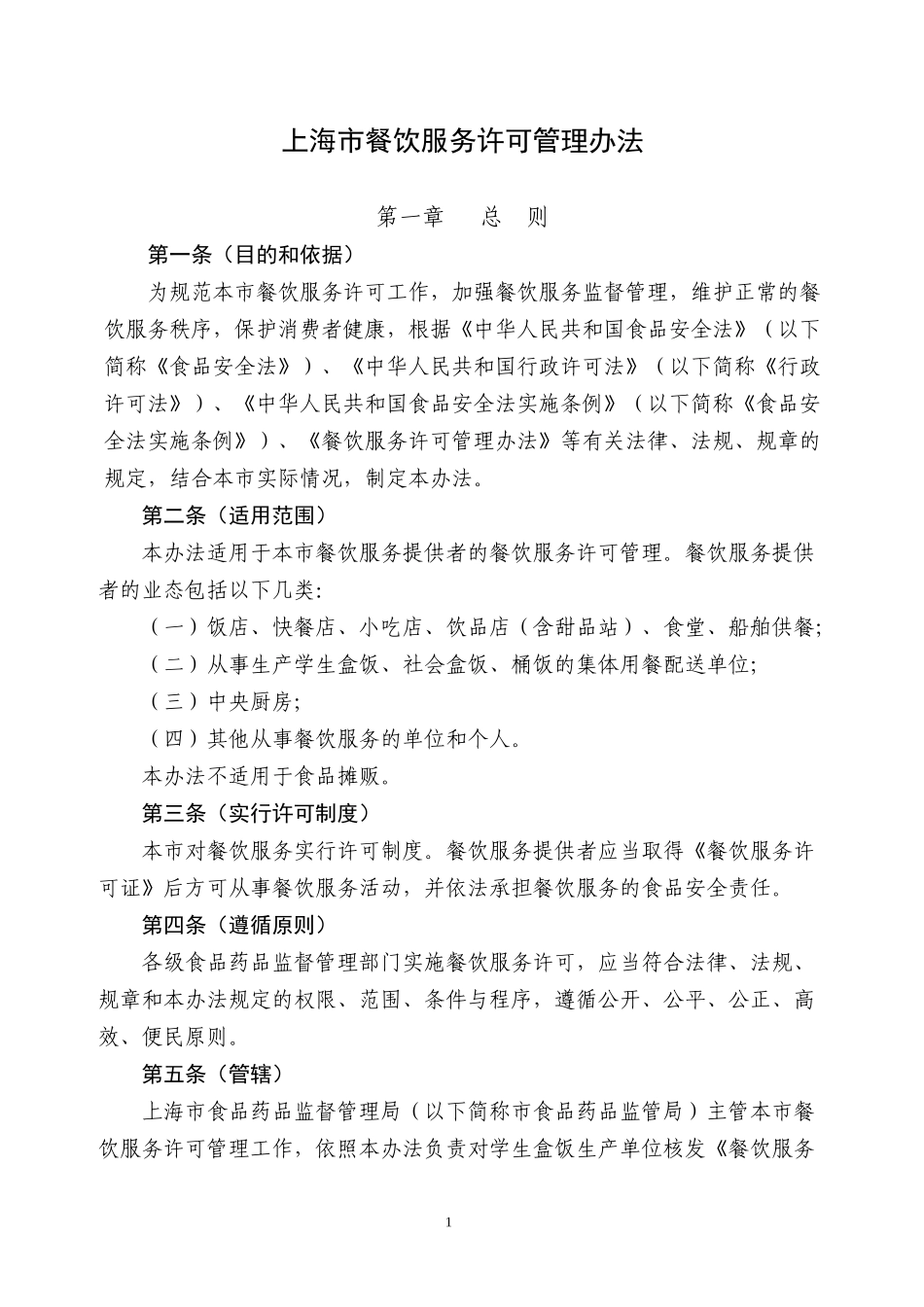 上海市餐饮服务许可管理办法

第一章　总　则

第一条（目的和依据）

为规范本市餐饮服务许可工作，加强餐饮服务监督管理，维护正常的餐饮服务秩序，保护消费者健康，根据《中华人民共和国食品安全法》（以下简称《食品安全法》）、《中华人民共和国行政许可法》（以下简称《行政许可法》）、《中华人民共和国食品安全法实施条例》（以下简称《食品安全法实施条例》）、《餐饮服务许可管理办法》等有关法律、法规、规章的规定，结合本市实际情况，制定本办法。

第二条（适用范围）

本办法适用于本市餐饮服务提供者的餐饮服务许可管理。餐饮服务提供者的业态包括以下几类:

（一）饭店、快餐店、小吃店、饮品店（含甜品站）、食堂、船舶供餐;

（二）从事生产学生盒饭、社会盒饭、桶饭的集体用餐配送单位;

（三）中央厨房;

（四）其他从事餐饮服务的单位和个人。

本办法不适用于食品摊贩。

第三条（实行许可制度）

本市对餐饮服务实行许可制度。餐饮服务提供者应当取得《餐饮服务许可证》后方可从事餐饮服务活动，并依法承担餐饮服务的食品安全责任。

第四条（遵循原则）

各级食品药品监督管理部门实施餐饮服务许可，应当符合法律、法规、规章和本办法规定的权限、范围、条件与程序，遵循公开、公平、公正、高效、便民原则。

第五条（管辖）

上海市食品药品监督管理局（以下简称市食品药品监管局）主管本市餐饮服务许可管理工作，依照本办法负责对学生盒饭生产单位核发《餐饮服务

1